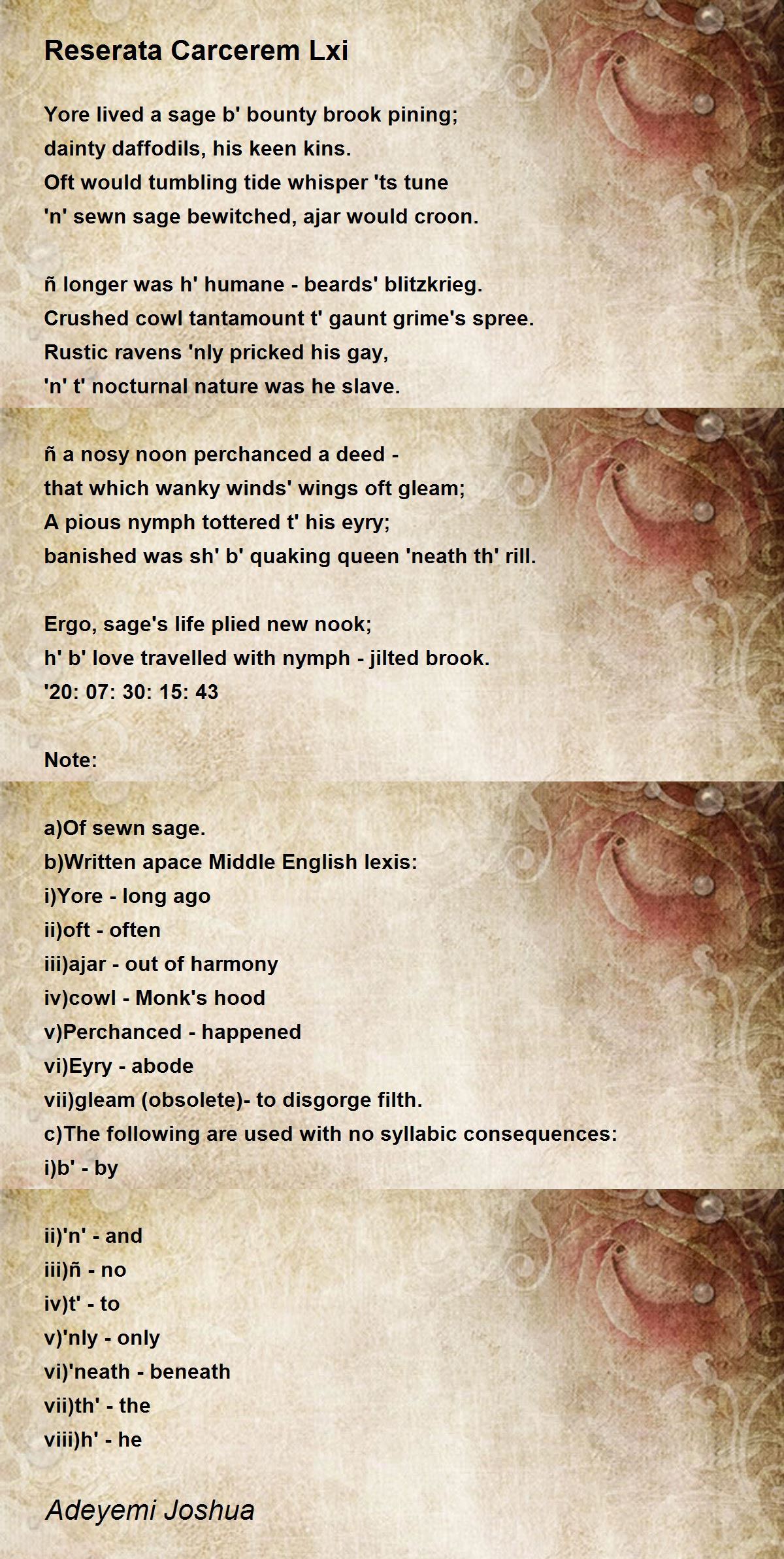 Reserata Carcerem Lxi

Yore lived a sage b' bounty brook pining;
dainty daffodils, his keen kins.
Oft would tumbling tide whisper 'ts tune
'n' sewn sage bewitched, ajar would croon.

ñ longer was h' humane - beards' blitzkrieg.
Crushed cowl tantamount t' gaunt grime's spree.
Rustic ravens 'nly pricked his gay,
'n' t' nocturnal nature was he slave.

ñ a nosy noon perchanced a deed -
that which wanky winds' wings oft gleam;
A pious nymph tottered t' his eyry;
banished was sh' b' quaking queen 'neath th' rill.

Ergo, sage's life plied new nook;
h' b' love travelled with nymph - jilted brook.
'20: 07: 30: 15: 43

Note:

a)Of sewn sage.
b)Written apace Middle English lexis:
i)Yore - long ago
ii)oft - often
iii)ajar - out of harmony
iv)cowl - Monk's hood
v)Perchanced - happened
vi)Eyry - abode
vii)gleam (obsolete)- to disgorge filth.
c)The following are used with no syllabic consequences:
i)b' - by

ii)'n' - and
iii)ñ - no
iv)t' - to
v)'nly - only
vi)'neath - beneath
vii)th' - the
viii)h' - he

Adeyemi Joshua